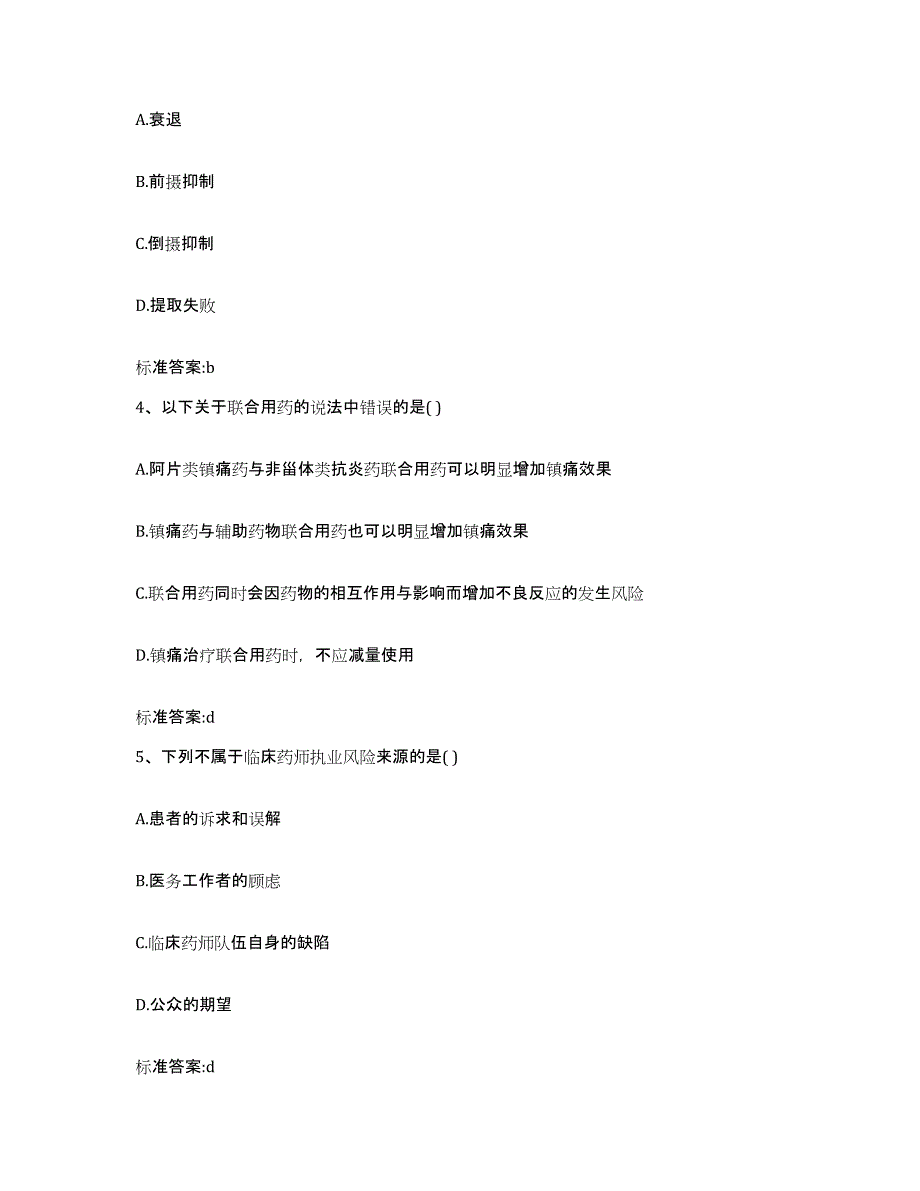 A.衰退

B.前摄抑制

C.倒摄抑制

D.提取失败

标准答案:b

4、以下关于联合用药的说法中错误的是( )

A.阿片类镇痛药与非甾体类抗炎药联合用药可以明显增加镇痛效果

B.镇痛药与辅助药物联合用药也可以明显增加镇痛效果

C.联合用药同时会因药物的相互作用与影响而增加不良反应的发生风险

D.镇痛治疗联合用药时，不应减量使用

标准答案:d

5、下列不属于临床药师执业风险来源的是( )

A.患者的诉求和误解

B.医务工作者的顾虑

C.临床药师队伍自身的缺陷

D.公众的期望

标准答案:d